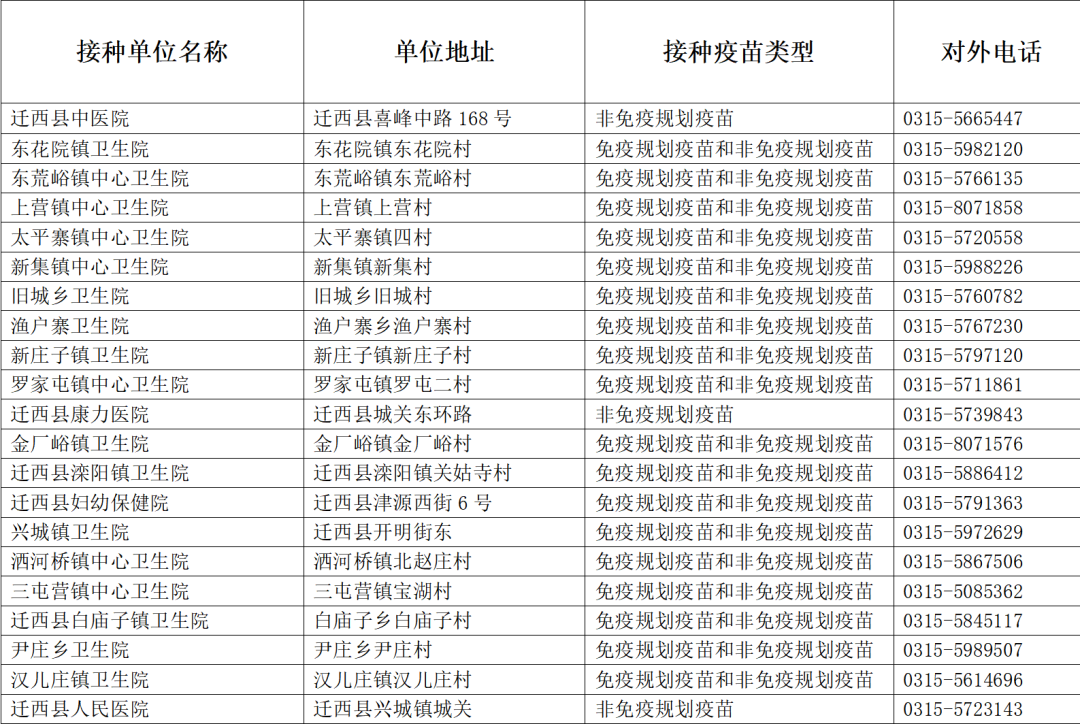 | 接种单位名称 | 单位地址 | 接种疫苗类型 | 对外电话 |
|---|---|---|---|
| 迁西县中医院 | 迁西县喜峰中路 168 号 | 非免疫规划疫苗 | 0315-5665447 |
| 东花院镇卫生院 | 东花院镇东花院村 | 免疫规划疫苗和非免疫规划疫苗 | 0315-5982120 |
| 东荒峪镇中心卫生院 | 东荒峪镇东荒峪村 | 免疫规划疫苗和非免疫规划疫苗 | 0315-5766135 |
| 上营镇中心卫生院 | 上营镇上营村 | 免疫规划疫苗和非免疫规划疫苗 | 0315-8071858 |
| 太平寨镇中心卫生院 | 太平寨镇四村 | 免疫规划疫苗和非免疫规划疫苗 | 0315-5720558 |
| 新集镇中心卫生院 | 新集镇新集村 | 免疫规划疫苗和非免疫规划疫苗 | 0315-5988226 |
| 旧城乡卫生院 | 旧城乡旧城村 | 免疫规划疫苗和非免疫规划疫苗 | 0315-5760782 |
| 渔户寨卫生院 | 渔户寨乡渔户寨村 | 免疫规划疫苗和非免疫规划疫苗 | 0315-5767230 |
| 新庄子镇卫生院 | 新庄子镇新庄子村 | 免疫规划疫苗和非免疫规划疫苗 | 0315-5797120 |
| 罗家屯镇中心卫生院 | 罗家屯镇罗屯二村 | 免疫规划疫苗和非免疫规划疫苗 | 0315-5711861 |
| 迁西县康力医院 | 迁西县城关东环路 | 非免疫规划疫苗 | 0315-5739843 |
| 金厂峪镇卫生院 | 金厂峪镇金厂峪村 | 免疫规划疫苗和非免疫规划疫苗 | 0315-8071576 |
| 迁西县滦阳镇卫生院 | 迁西县滦阳镇关姑寺村 | 免疫规划疫苗和非免疫规划疫苗 | 0315-5886412 |
| 迁西县妇幼保健院 | 迁西县津源西街 6 号 | 免疫规划疫苗和非免疫规划疫苗 | 0315-5791363 |
| 兴城镇卫生院 | 迁西县开明街东 | 免疫规划疫苗和非免疫规划疫苗 | 0315-5972629 |
| 洒河桥镇中心卫生院 | 洒河桥镇北赵庄村 | 免疫规划疫苗和非免疫规划疫苗 | 0315-5867506 |
| 三屯营镇中心卫生院 | 三屯营镇宝湖村 | 免疫规划疫苗和非免疫规划疫苗 | 0315-5085362 |
| 迁西县白庙子镇卫生院 | 白庙子乡白庙子村 | 免疫规划疫苗和非免疫规划疫苗 | 0315-5845117 |
| 尹庄乡卫生院 | 尹庄乡尹庄村 | 免疫规划疫苗和非免疫规划疫苗 | 0315-5989507 |
| 汉儿庄镇卫生院 | 汉儿庄镇汉儿庄村 | 免疫规划疫苗和非免疫规划疫苗 | 0315-5614696 |
| 迁西县人民医院 | 迁西县兴城镇城关 | 非免疫规划疫苗 | 0315-5723143 |